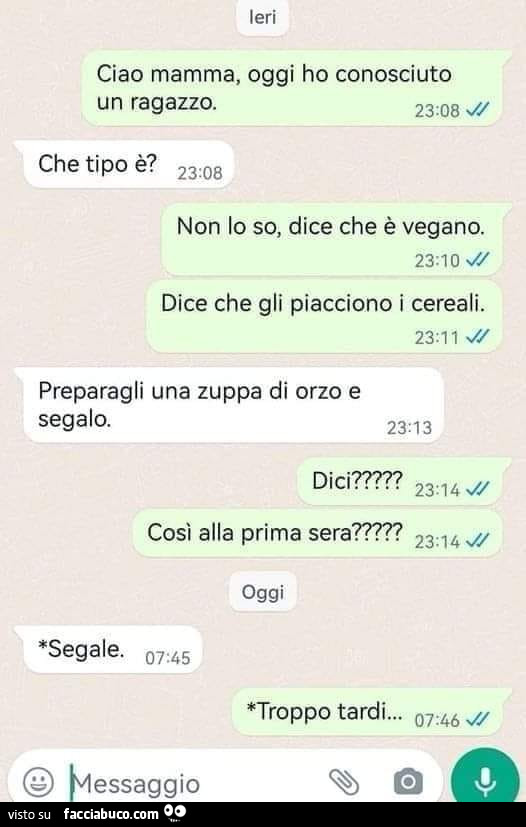 Ieri

Ciao mamma, oggi ho conosciuto un ragazzo. 23:08

Che tipo è? 23:08

Non lo so, dice che è vegano. 23:10

Dice che gli piacciono i cereali. 23:11

Preparagli una zuppa di orzo e segalo. 23:13

Dici????? 23:14

Così alla prima sera????? 23:14

Oggi

*Segale. 07:45

*Troppo tardi... 07:46

Messaggio

visto su facciabuco.com